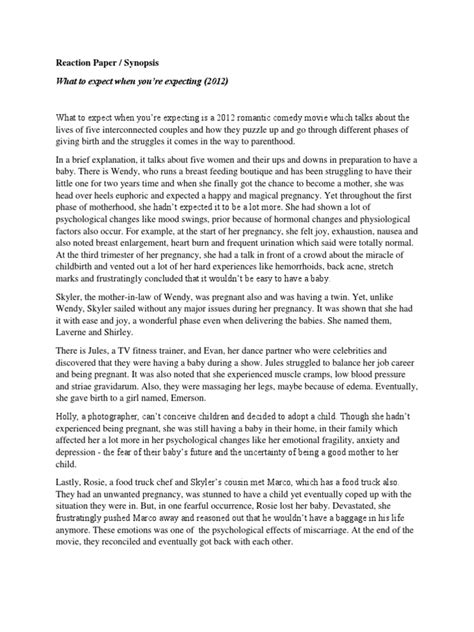 Reaction Paper / Synopsis

What to expect when you're expecting (2012)

What to expect when you're expecting is a 2012 romantic comedy movie which talks about the lives of five interconnected couples and how they puzzle up and go through different phases of giving birth and the struggles it comes in the way to parenthood.

In a brief explanation, it talks about five women and their ups and downs in preparation to have a baby. There is Wendy, who runs a breast feeding boutique and has been struggling to have their little one for two years time and when she finally got the chance to become a mother, she was head over heels euphoric and expected a happy and magical pregnancy. Yet throughout the first phase of motherhood, she hadn't expected it to be a lot more. She had shown a lot of psychological changes like mood swings, prior because of hormonal changes and physiological factors also occur. For example, at the start of her pregnancy, she felt joy, exhaustion, nausea and also noted breast enlargement, heart burn and frequent urination which said were totally normal. At the third trimester of her pregnancy, she had a talk in front of a crowd about the miracle of childbirth and vented out a lot of her hard experiences like hemorrhoids, back acne, stretch marks and frustratingly concluded that it wouldn't be easy to have a baby.

Skyler, the mother-in-law of Wendy, was pregnant also and was having a twin. Yet, unlike Wendy, Skyler sailed without any major issues during her pregnancy. It was shown that she had it with ease and joy, a wonderful phase even when delivering the babies. She named them, Laverne and Shirley.

There is Jules, a TV fitness trainer, and Evan, her dance partner who were celebrities and discovered that they were having a baby during a show. Jules struggled to balance her job career and being pregnant. It was also noted that she experienced muscle cramps, low blood pressure and striae gravidarum. Also, they were massaging her legs, maybe because of edema. Eventually, she gave birth to a girl named, Emerson.

Holly, a photographer, can't conceive children and decided to adopt a child. Though she hadn't experienced being pregnant, she was still having a baby in their home, in their family which affected her a lot more in her psychological changes like her emotional fragility, anxiety and depression - the fear of their baby's future and the uncertainty of being a good mother to her child.

Lastly, Rosie, a food truck chef and Skyler's cousin met Marco, which has a food truck also. They had an unwanted pregnancy, was stunned to have a child yet eventually coped up with the situation they were in. But, in one fearful occurrence, Rosie lost her baby. Devastated, she frustratingly pushed Marco away and reasoned out that he wouldn't have a baggage in his life anymore. These emotions was one of the psychological effects of miscarriage. At the end of the movie, they reconciled and eventually got back with each other.